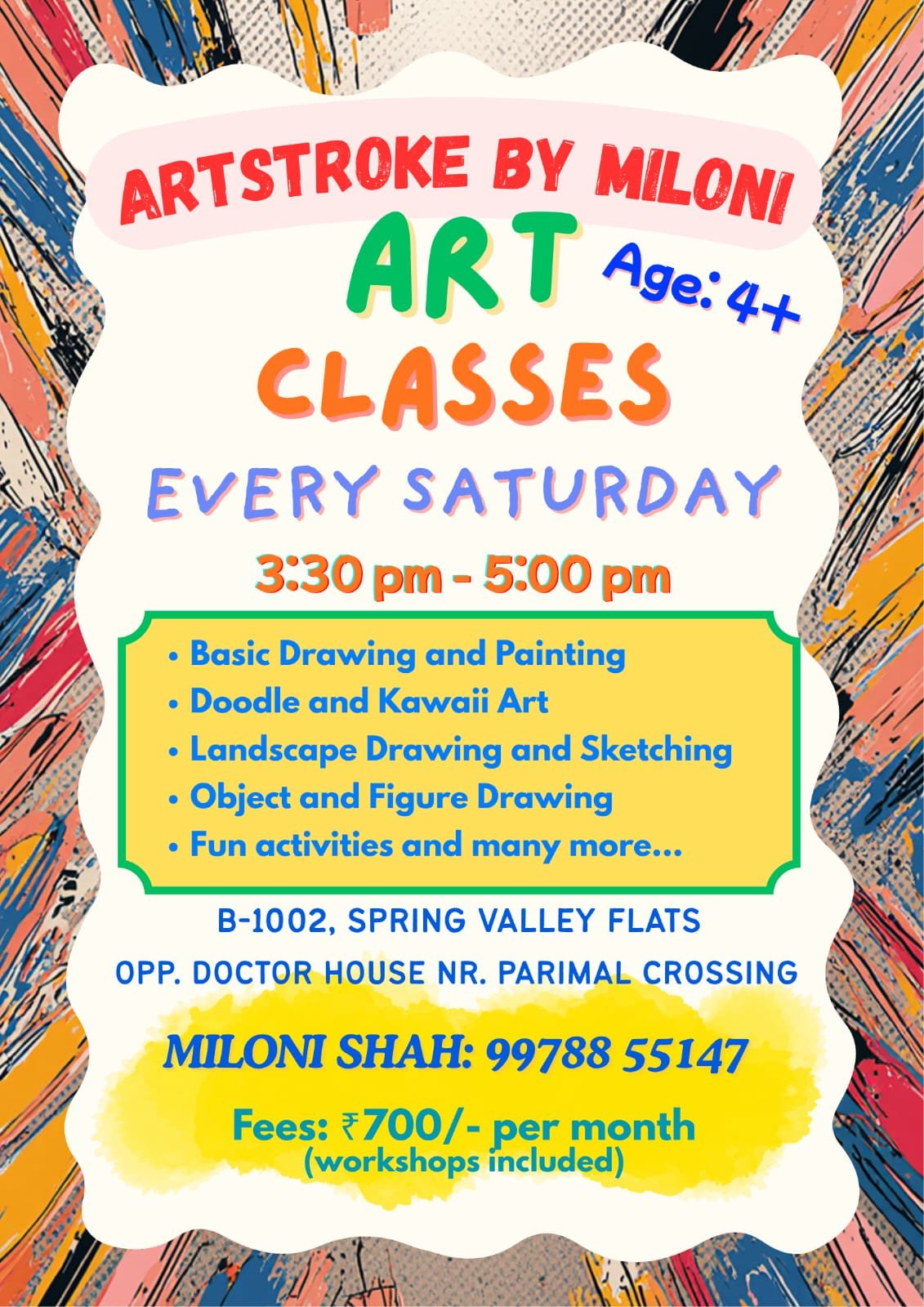 ARTSTROKE BY MILONI

ART

Age: 4+

CLASSES

EVERY SATURDAY

3:30 pm - 5:00 pm

• Basic Drawing and Painting
• Doodle and Kawaii Art
• Landscape Drawing and Sketching
• Object and Figure Drawing
• Fun activities and many more...

B-1002, SPRING VALLEY FLATS

OPP. DOCTOR HOUSE NR. PARIMAL CROSSING

MILONI SHAH: 99788 55147

Fees: ₹700/- per month
(workshops included)